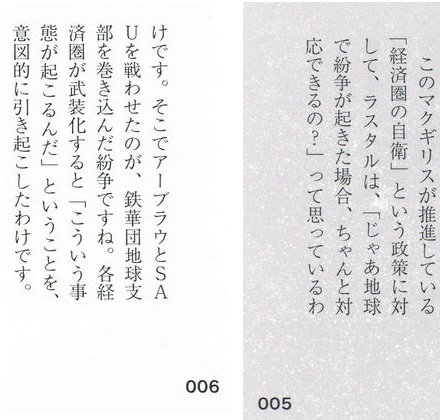 このマクギリスが推進している「経済圏の自衛」という政策に対して、ラスタルは、「じゃあ地球で紛争が起きた場合、ちゃんと対応できるの?」って思っているわ

005

けです。そこでアーブラウとSAUを戦わせたのが、鉄華団地球支部を巻き込んだ紛争ですね。各経済圏が武装化すると「こういう事態が起こるんだ」ということを、意図的に引き起こしたわけです。

006